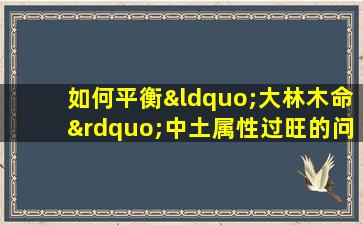 如何平衡&ldquo;大林木命&rdquo;中土属性过旺的问